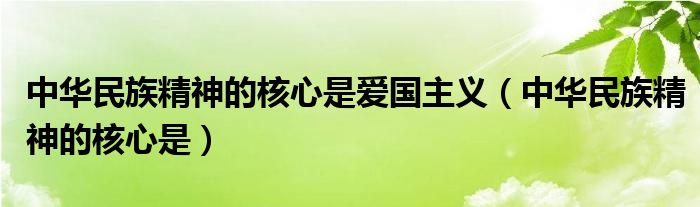 中华民族精神的核心是爱国主义（中华民族精神的核心是）